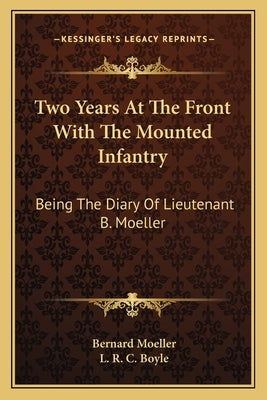 —KESSINGER'S LEGACY REPRINTS—

Two Years At The Front With The Mounted Infantry

Being The Diary Of Lieutenant B. Moeller

Bernard Moeller
L. R. C. Boyle